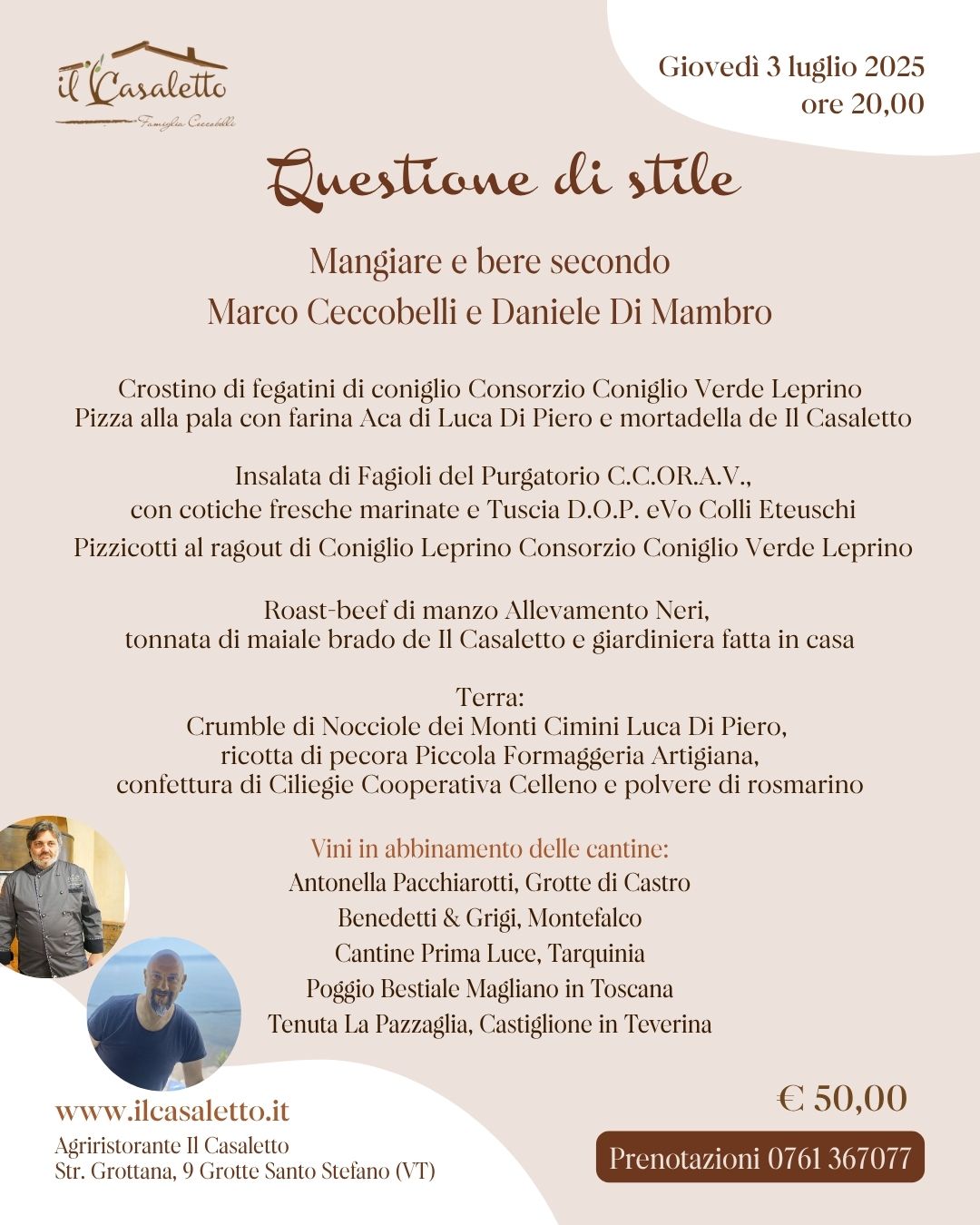 il Casaletto
Famiglia Ceccobelli

Giovedì 3 luglio 2025
ore 20,00

Questione di stile

Mangiare e bere secondo
Marco Ceccobelli e Daniele Di Mambro

Crostino di fegatini di coniglio Consorzio Coniglio Verde Leprino
Pizza alla pala con farina Aca di Luca Di Piero e mortadella de Il Casaletto

Insalata di Fagioli del Purgatorio C.C.OR.A.V.,
con cotiche fresche marinate e Tuscia D.O.P. eVo Colli Eteuschi

Pizzicotti al ragout di Coniglio Leprino Consorzio Coniglio Verde Leprino

Roast-beef di manzo Allevamento Neri,
tonnata di maiale brado de Il Casaletto e giardiniera fatta in casa

Terra:
Crumble di Nocciole dei Monti Cimini Luca Di Piero,
ricotta di pecora Piccola Formaggeria Artigiana,
confettura di Ciliegie Cooperativa Celleno e polvere di rosmarino

Vini in abbinamento delle cantine:
Antonella Pacchiarotti, Grotte di Castro
Benedetti & Grigi, Montefalco
Cantine Prima Luce, Tarquinia
Poggio Bestiale Magliano in Toscana
Tenuta La Pazzaglia, Castiglione in Teverina

www.ilcasaletto.it
Agriristorante Il Casaletto
Str. Grottana, 9 Grotte Santo Stefano (VT)

€ 50,00

Prenotazioni 0761 367077